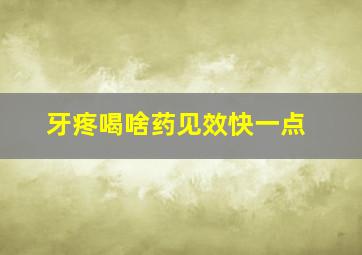 牙疼喝啥药见效快一点